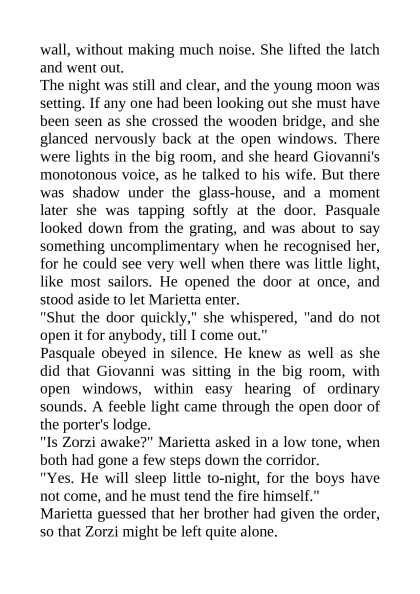 wall, without making much noise. She lifted the latch and went out.
The night was still and clear, and the young moon was setting. If any one had been looking out she must have been seen as she crossed the wooden bridge, and she glanced nervously back at the open windows. There were lights in the big room, and she heard Giovanni's monotonous voice, as he talked to his wife. But there was shadow under the glass-house, and a moment later she was tapping softly at the door. Pasquale looked down from the grating, and was about to say something uncomplimentary when he recognised her, for he could see very well when there was little light, like most sailors. He opened the door at once, and stood aside to let Marietta enter.
"Shut the door quickly," she whispered, "and do not open it for anybody, till I come out."
Pasquale obeyed in silence. He knew as well as she did that Giovanni was sitting in the big room, with open windows, within easy hearing of ordinary sounds. A feeble light came through the open door of the porter's lodge.
"Is Zorzi awake?" Marietta asked in a low tone, when both had gone a few steps down the corridor.
"Yes. He will sleep little to-night, for the boys have not come, and he must tend the fire himself."
Marietta guessed that her brother had given the order, so that Zorzi might be left quite alone.